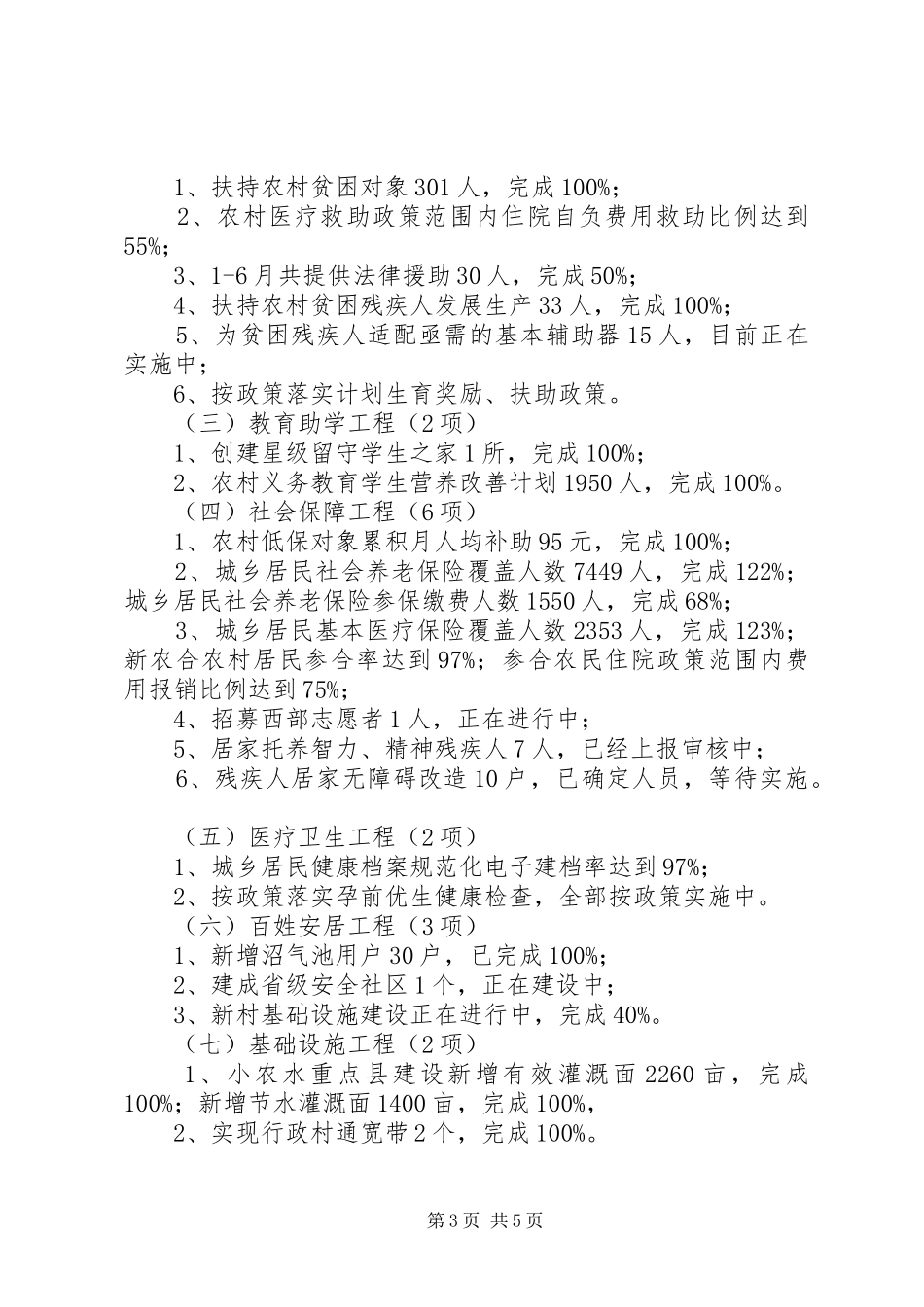 1、扶持农村贫困对象301人，完成100%；

2、农村医疗救助政策范围内住院自负费用救助比例达到55%；

3、1-6月共提供法律援助30人，完成50%；

4、扶持农村贫困残疾人发展生产33人，完成100%；

5、为贫困残疾人适配亟需的基本辅助器15人，目前正在实施中；

6、按政策落实计划生育奖励、扶助政策。

（三）教育助学工程（2项）

1、创建星级留守学生之家1所，完成100%；

2、农村义务教育学生营养改善计划1950人，完成100%。

（四）社会保障工程（6项）

1、农村低保对象累积月人均补助95元，完成100%；

2、城乡居民社会养老保险覆盖人数7449人，完成122%；城乡居民社会养老保险参保缴费人数1550人，完成68%；

3、城乡居民基本医疗保险覆盖人数2353人，完成123%；新农合农村居民参合率达到97%；参合农民住院政策范围内费用报销比例达到75%；

4、招募西部志愿者1人，正在进行中；

5、居家托养智力、精神残疾人7人，已经上报审核中；

6、残疾人居家无障碍改造10户，已确定人员，等待实施。

（五）医疗卫生工程（2项）

1、城乡居民健康档案规范化电子建档率达到97%；

2、按政策落实孕前优生健康检查，全部按政策实施中。

（六）百姓安居工程（3项）

1、新增沼气池用户30户，已完成100%；

2、建成省级安全社区1个，正在建设中；

3、新村基础设施建设正在进行中，完成40%。

（七）基础设施工程（2项）

1、小农水重点县建设新增有效灌溉面2260亩，完成100%；新增节水灌溉面1400亩，完成100%，

2、实现行政村通宽带2个，完成100%。

第3页 共5页